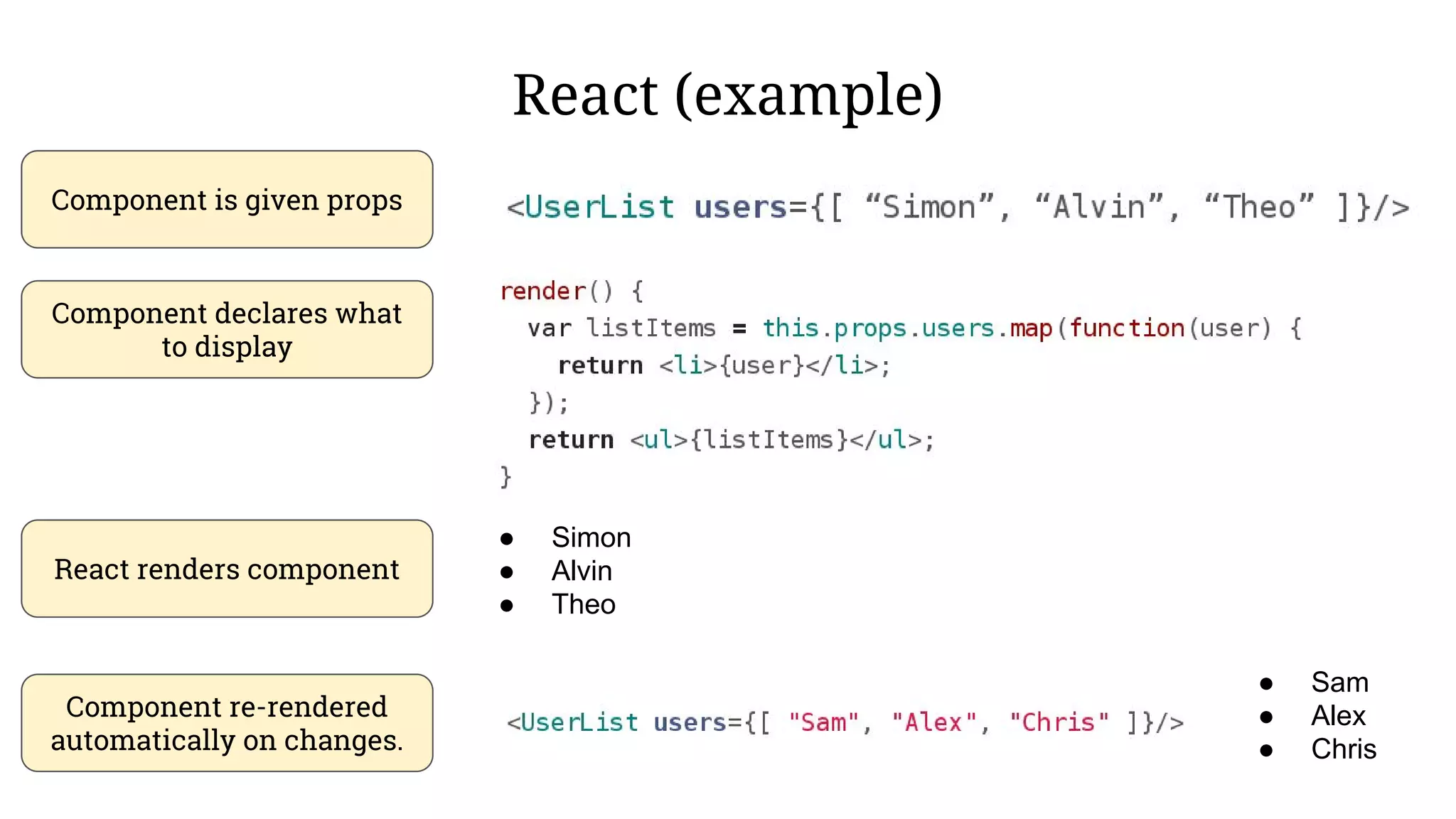 React (example)

Component is given props

<UserList users={[ “Simon”, “Alvin”, “Theo” ]}/>

Component declares what to display

render() {
  var listItems = this.props.users.map(function(user) {
    return <li>{user}</li>;
  });
  return <ul>{listItems}</ul>;
}

React renders component

- Simon
- Alvin
- Theo

Component re-rendered automatically on changes.

<UserList users={[ "Sam", "Alex", "Chris" ]}/>

- Sam
- Alex
- Chris